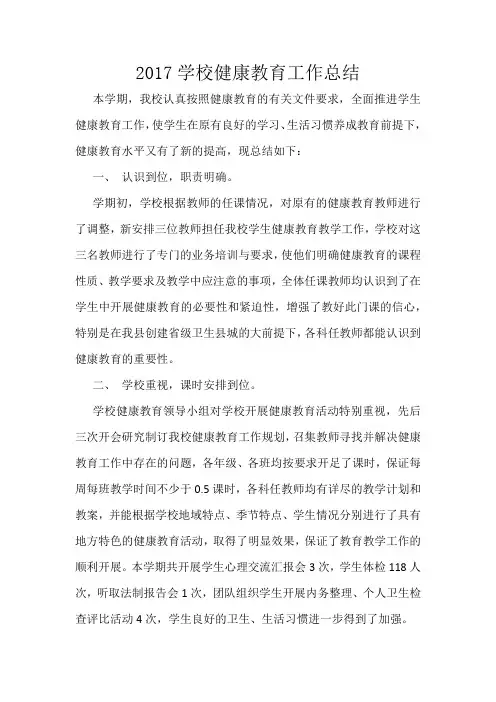 2017 学校健康教育工作总结

本学期，我校认真按照健康教育的有关文件要求，全面推进学生健康教育工作，使学生在原有良好的学习、生活习惯养成教育前提下，健康教育水平又有了新的提高，现总结如下：

一、 认识到位，职责明确。

学期初，学校根据教师的任课情况，对原有的健康教育教师进行了调整，新安排三位教师担任我校学生健康教育教学工作，学校对这三名教师进行了专门的业务培训与要求，使他们明确健康教育的课程性质、教学要求及教学中应注意的事项，全体任课教师均认识到了在学生中开展健康教育的必要性和紧迫性，增强了教好此门课的信心，特别是在我县创建省级卫生县城的大前提下，各科任教师都能认识到健康教育的重要性。

二、 学校重视，课时安排到位。

学校健康教育领导小组对学校开展健康教育活动特别重视，先后三次开会研究制订我校健康教育工作规划，召集教师寻找并解决健康教育工作中存在的问题，各年级、各班均按要求开足了课时，保证每周每班教学时间不少于 0.5 课时，各科任教师均有详尽的教学计划和教案，并能根据学校地域特点、季节特点、学生情况分别进行了具有地方特色的健康教育活动，取得了明显效果，保证了教育教学工作的顺利开展。本学期共开展学生心理交流汇报会 3 次，学生体检 118 人次，听取法制报告会 1 次，团队组织学生开展内务整理、个人卫生检查评比活动 4 次，学生良好的卫生、生活习惯进一步得到了加强。